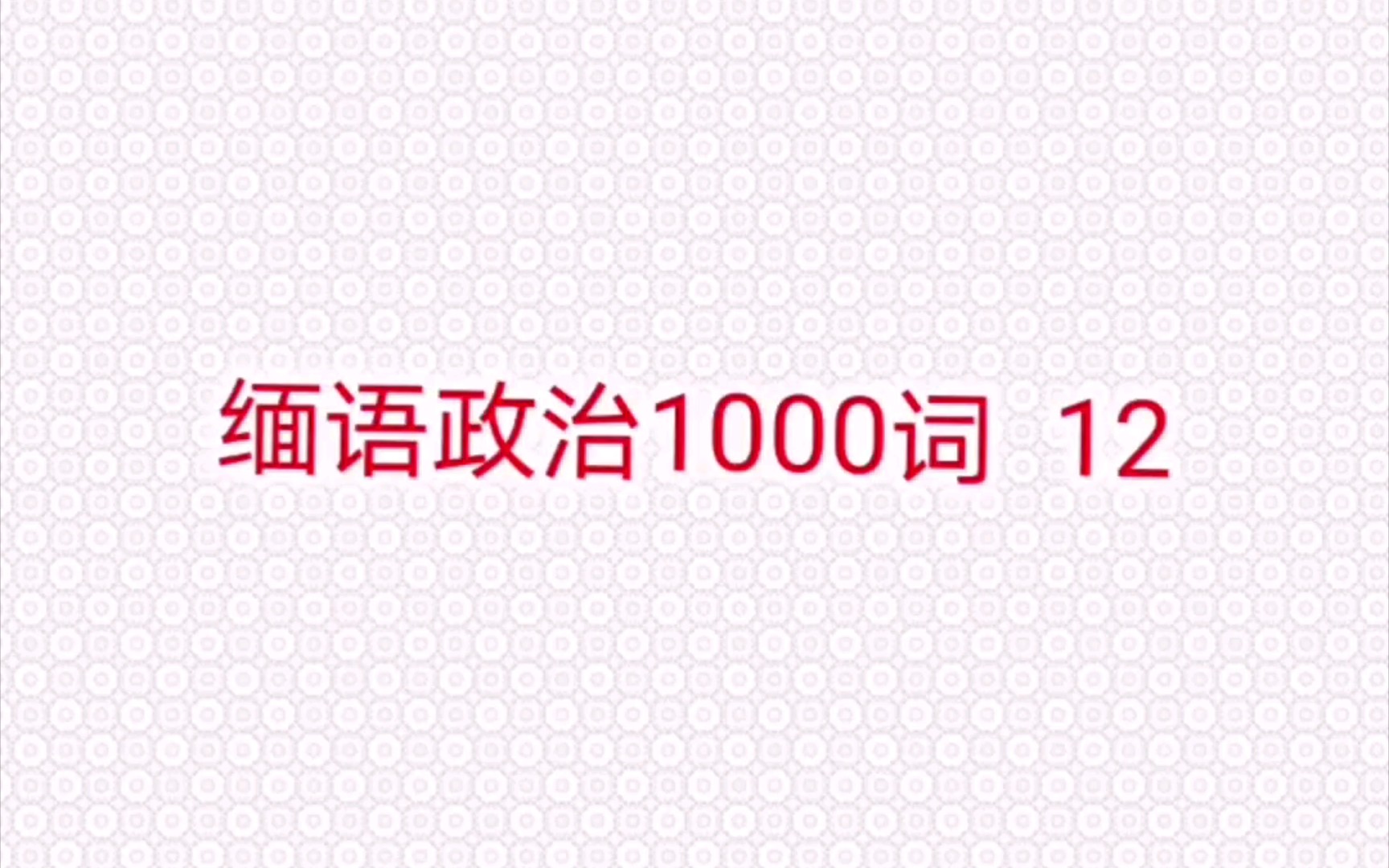 缅语政治1000词 12